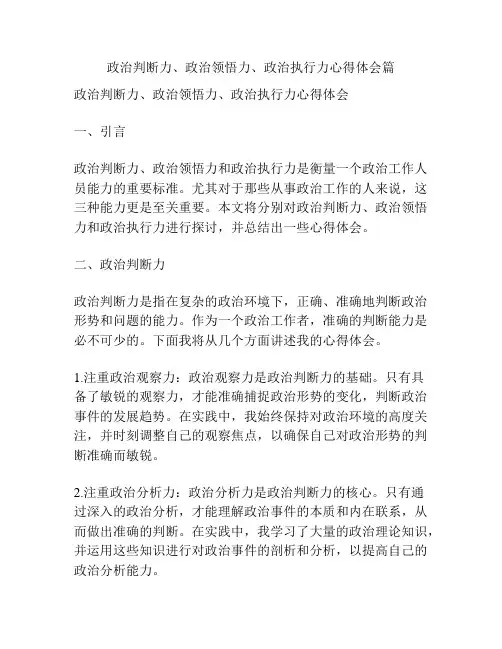 政治判断力、政治领悟力、政治执行力心得体会篇

政治判断力、政治领悟力、政治执行力心得体会

一、引言

政治判断力、政治领悟力和政治执行力是衡量一个政治工作人员能力的重要标准。尤其对于那些从事政治工作的人来说，这三种能力更是至关重要。本文将分别对政治判断力、政治领悟力和政治执行力进行探讨，并总结出一些心得体会。

二、政治判断力

政治判断力是指在复杂的政治环境下，正确、准确地判断政治形势和问题的能力。作为一个政治工作者，准确的判断能力是必不可少的。下面我将从几个方面讲述我的心得体会。

1.注重政治观察力：政治观察力是政治判断力的基础。只有具备了敏锐的观察力，才能准确捕捉政治形势的变化，判断政治事件的发展趋势。在实践中，我始终保持对政治环境的高度关注，并时刻调整自己的观察焦点，以确保自己对政治形势的判断准确而敏锐。

2.注重政治分析力：政治分析力是政治判断力的核心。只有通过深入的政治分析，才能理解政治事件的本质和内在联系，从而做出准确的判断。在实践中，我学习了大量的政治理论知识，并运用这些知识进行对政治事件的剖析和分析，以提高自己的政治分析能力。